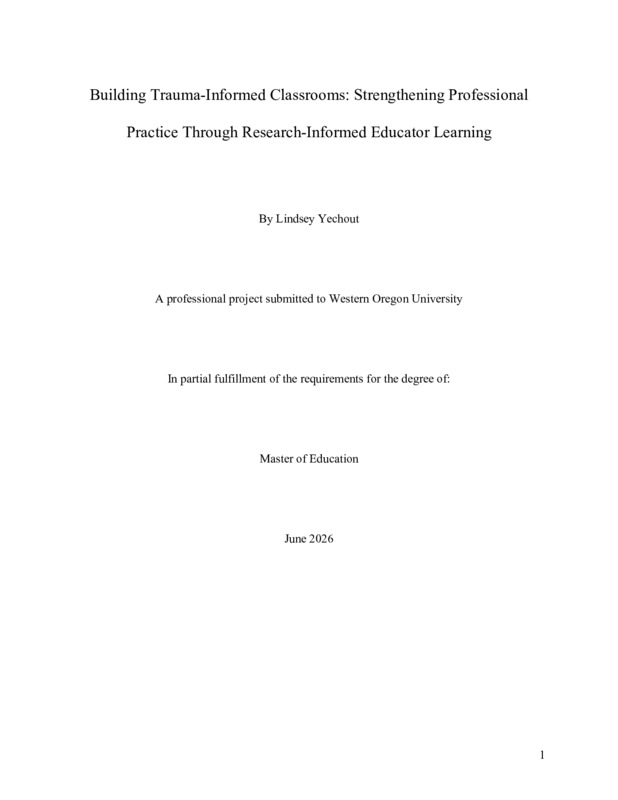 Building Trauma-Informed Classrooms: Strengthening Professional Practice Through Research-Informed Educator Learning

By Lindsey Yechout

A professional project submitted to Western Oregon University

In partial fulfillment of the requirements for the degree of:

Master of Education

June 2026

1